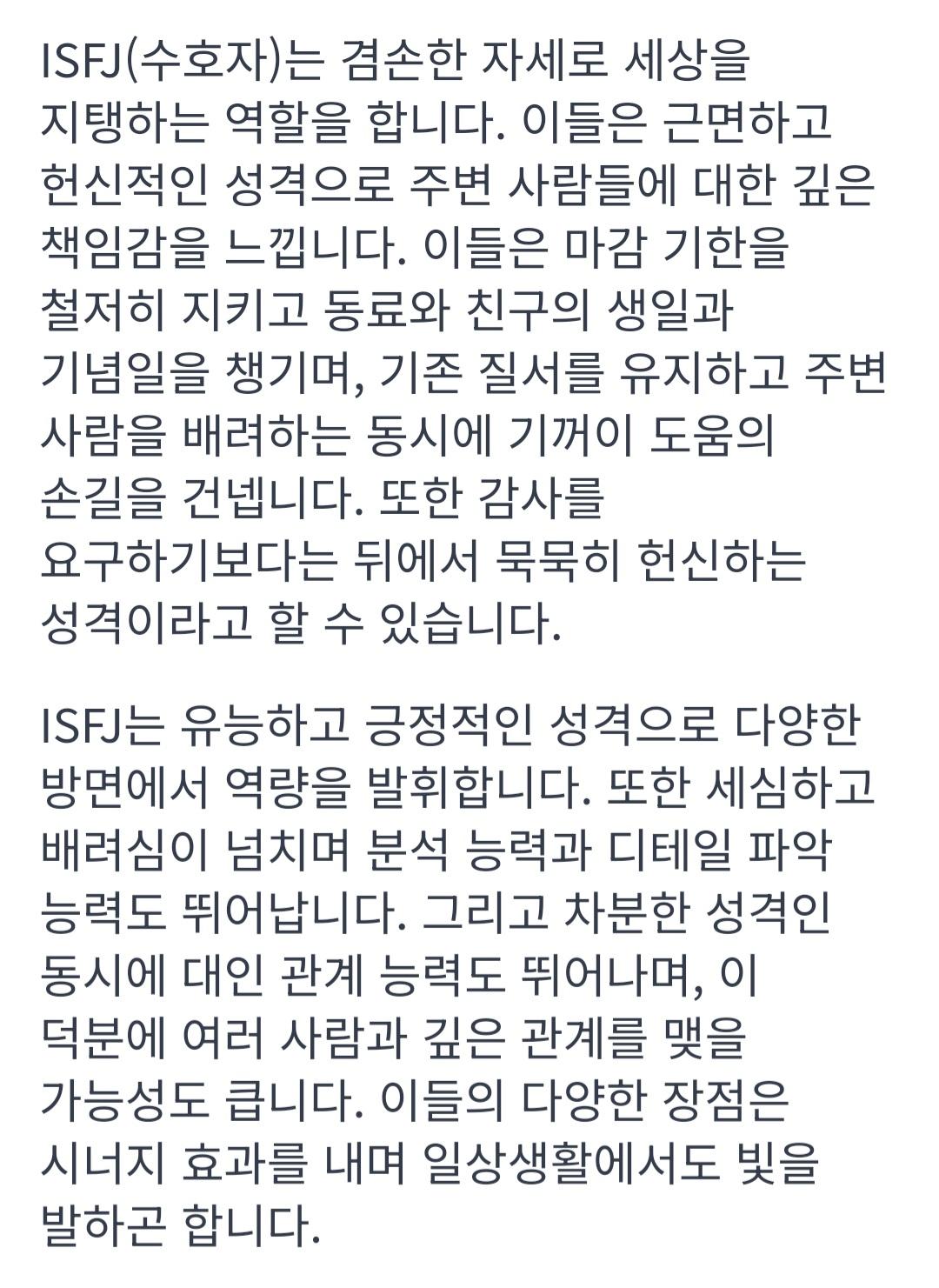 ISFJ(수호자)는 겸손한 자세로 세상을 지탱하는 역할을 합니다. 이들은 근면하고 헌신적인 성격으로 주변 사람들에 대한 깊은 책임감을 느낍니다. 이들은 마감 기한을 철저히 지키고 동료와 친구의 생일과 기념일을 챙기며, 기존 질서를 유지하고 주변 사람을 배려하는 동시에 기꺼이 도움의 손길을 건넵니다. 또한 감사를 요구하기보다는 뒤에서 묵묵히 헌신하는 성격이라고 할 수 있습니다.

ISFJ는 유능하고 긍정적인 성격으로 다양한 방면에서 역량을 발휘합니다. 또한 세심하고 배려심이 넘치며 분석 능력과 디테일 파악 능력도 뛰어납니다. 그리고 차분한 성격인 동시에 대인 관계 능력도 뛰어나며, 이 덕분에 여러 사람과 깊은 관계를 맺을 가능성도 큽니다. 이들의 다양한 장점은 시너지 효과를 내며 일상생활에서도 빛을 발하곤 합니다.